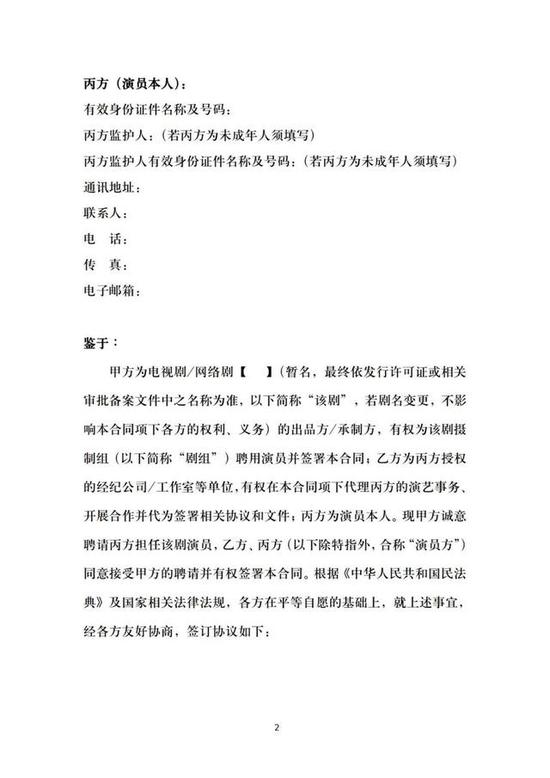 丙方（演员本人）：
有效身份证件名称及号码：
丙方监护人：（若丙方为未成年人须填写）
丙方监护人有效身份证件名称及号码：（若丙方为未成年人须填写）
通讯地址：
联系人：
电 话：
传 真：
电子邮箱：

鉴于：

甲方为电视剧/网络剧【 】（暂名，最终依发行许可证或相关审批备案文件中之名称为准，以下简称“该剧”，若剧名变更，不影响本合同项下各方的权利、义务）的出品方/承制方，有权为该剧摄制组（以下简称“剧组”）聘用演员并签署本合同；乙方为丙方授权的经纪公司/工作室等单位，有权在本合同项下代理丙方的演艺事务、开展合作并代为签署相关协议和文件；丙方为演员本人。现甲方诚意聘请丙方担任该剧演员，乙方、丙方（以下除特指外，合称“演员方”）同意接受甲方的聘请并有权签署本合同。根据《中华人民共和国民法典》及国家相关法律法规，各方在平等自愿的基础上，就上述事宜，经各方友好协商，签订协议如下：

2